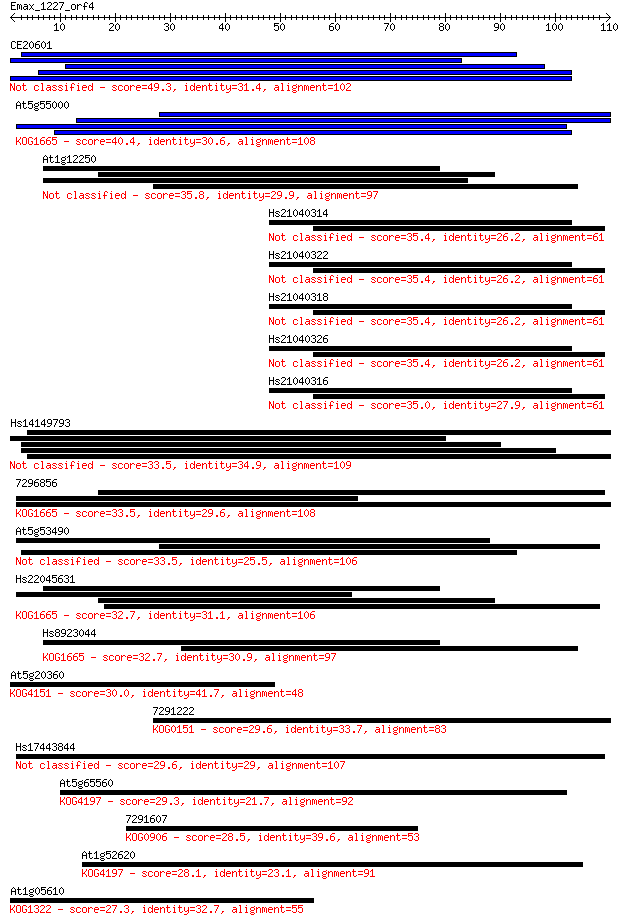 Emax_1227_orf4
10 20 30 40 50 60 70 80 90 100 110

CE20601
Not classified - score=49.3, identity=31.4, alignment=102

At5g55000
KOG1665 - score=40.4, identity=30.6, alignment=108

At1g12250
Not classified - score=35.8, identity=29.9, alignment=97

Hs21040314
Not classified - score=35.4, identity=26.2, alignment=61

Hs21040322
Not classified - score=35.4, identity=26.2, alignment=61

Hs21040318
Not classified - score=35.4, identity=26.2, alignment=61

Hs21040326
Not classified - score=35.4, identity=26.2, alignment=61

Hs21040316
Not classified - score=35.0, identity=27.9, alignment=61

Hs14149793
Not classified - score=33.5, identity=34.9, alignment=109

7296856
KOG1665 - score=33.5, identity=29.6, alignment=108

At5g53490
Not classified - score=33.5, identity=25.5, alignment=106

Hs22045631
KOG1665 - score=32.7, identity=31.1, alignment=106

Hs8923044
KOG1665 - score=32.7, identity=30.9, alignment=97

At5g20360
KOG4151 - score=30.0, identity=41.7, alignment=48

7291222
KOG0151 - score=29.6, identity=33.7, alignment=83

Hs17443844
Not classified - score=29.6, identity=29, alignment=107

At5g65560
KOG4197 - score=29.3, identity=21.7, alignment=92

7291607
KOG0906 - score=28.5, identity=39.6, alignment=53

At1g52620
KOG4197 - score=28.1, identity=23.1, alignment=91

At1g05610
KOG1322 - score=27.3, identity=32.7, alignment=55